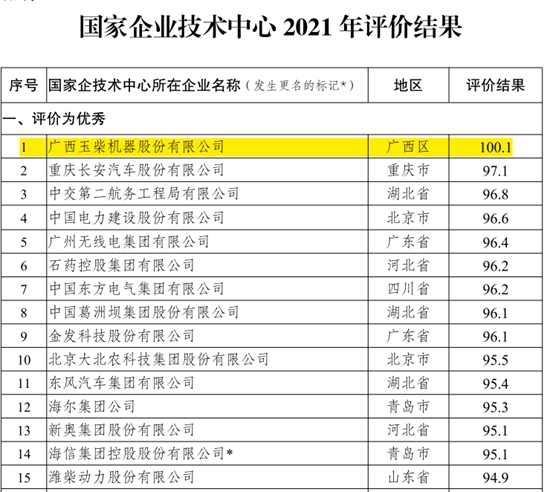 国家企业技术中心 2021 年评价结果

| 序号 | 国家企技术中心所在企业名称（发生更名的标记*） | 地区 | 评价结果 |
|---|---|---|---|
| 一、评价为优秀 | | | |
| 1 | 广西玉柴机器股份有限公司 | 广西区 | 100.1 |
| 2 | 重庆长安汽车股份有限公司 | 重庆市 | 97.1 |
| 3 | 中交第二航务工程局有限公司 | 湖北省 | 96.8 |
| 4 | 中国电力建设股份有限公司 | 北京市 | 96.6 |
| 5 | 广州无线电集团有限公司 | 广东省 | 96.4 |
| 6 | 石药控股集团有限公司 | 河北省 | 96.2 |
| 7 | 中国东方电气集团有限公司 | 四川省 | 96.2 |
| 8 | 中国葛洲坝集团股份有限公司 | 湖北省 | 96.1 |
| 9 | 金发科技股份有限公司 | 广东省 | 96.1 |
| 10 | 北京大北农科技集团股份有限公司 | 北京市 | 95.5 |
| 11 | 东风汽车集团有限公司 | 湖北省 | 95.4 |
| 12 | 海尔集团公司 | 青岛市 | 95.3 |
| 13 | 新奥集团股份有限公司 | 河北省 | 95.1 |
| 14 | 海信集团控股股份有限公司* | 青岛市 | 95.1 |
| 15 | 潍柴动力股份有限公司 | 山东省 | 94.9 |